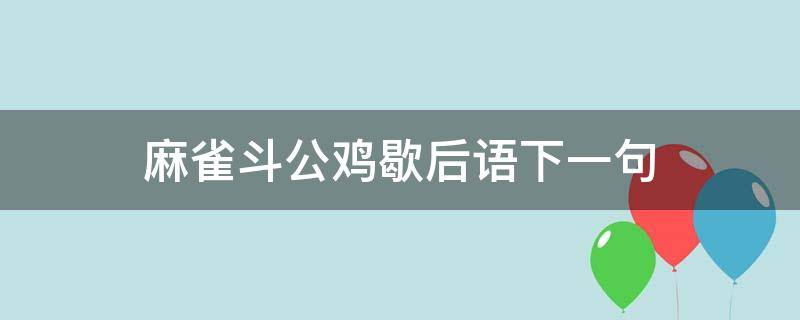 麻雀斗公鸡歇后语下一句